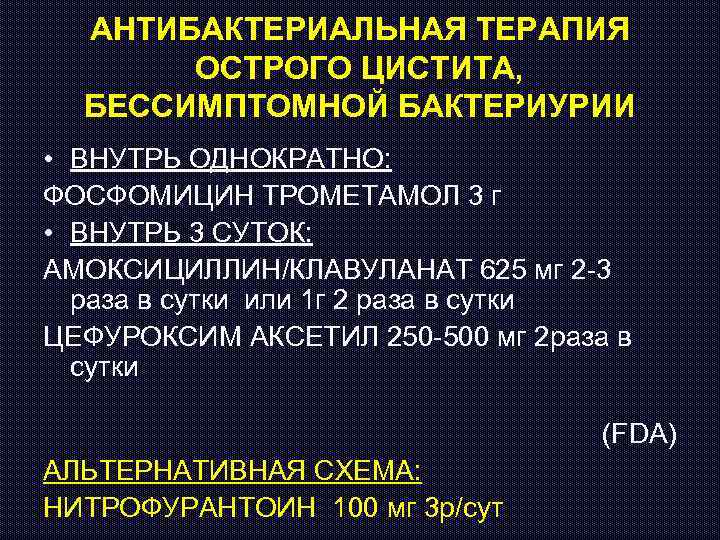 АНТИБАКТЕРИАЛЬНАЯ ТЕРАПИЯ ОСТРОГО ЦИСТИТА, БЕССИМПТОМНОЙ БАКТЕРИУРИИ

• ВНУТРЬ ОДНОКРАТНО:
ФОСФОМИЦИН ТРОМЕТАМОЛ 3 г
• ВНУТРЬ 3 СУТОК:
АМОКСИЦИЛЛИН/КЛАВУЛАНАТ 625 мг 2-3 раза в сутки или 1г 2 раза в сутки
ЦЕФУРОКСИМ АКСЕТИЛ 250-500 мг 2раза в сутки

(FDA)

АЛЬТЕРНАТИВНАЯ СХЕМА:
НИТРОФУРАНТОИН 100 мг 3р/сут